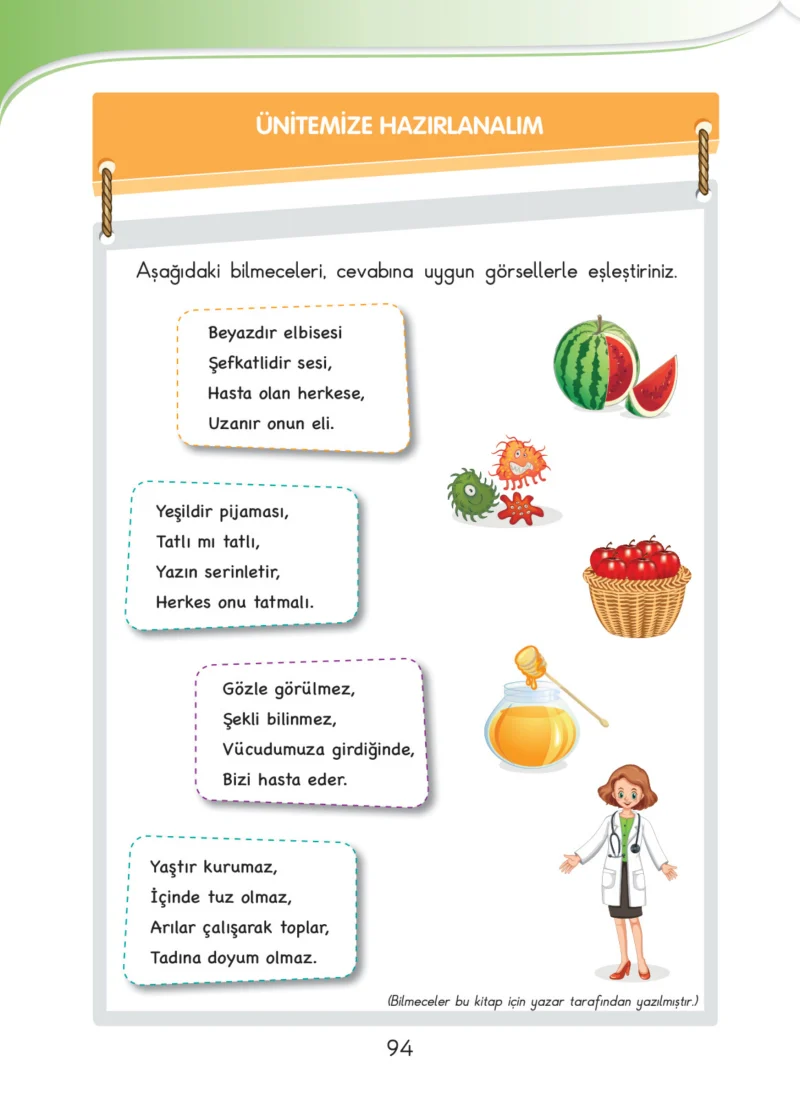 ÜNİTEMİZE HAZIRLANALIM

Aşağıdaki bilmeceleri, cevabına uygun görsellerle eşleştiriniz.

Beyazdır elbisesi
Şefkatlidir sesi,
Hasta olan herkese,
Uzanır onun eli.

Yeşildir pijaması,
Tatlı mı tatlı,
Yazın serinletir,
Herkes onu tatmalı.

Gözle görülmez,
Şekli bilinmez,
Vücudumuza girdiğinde,
Bizi hasta eder.

Yaştır kurumaz,
İçinde tuz olmaz,
Arılar çalışarak toplar,
Tadına doyum olmaz.

(Bilmeceler bu kitap için yazar tarafından yazılmıştır.)

94